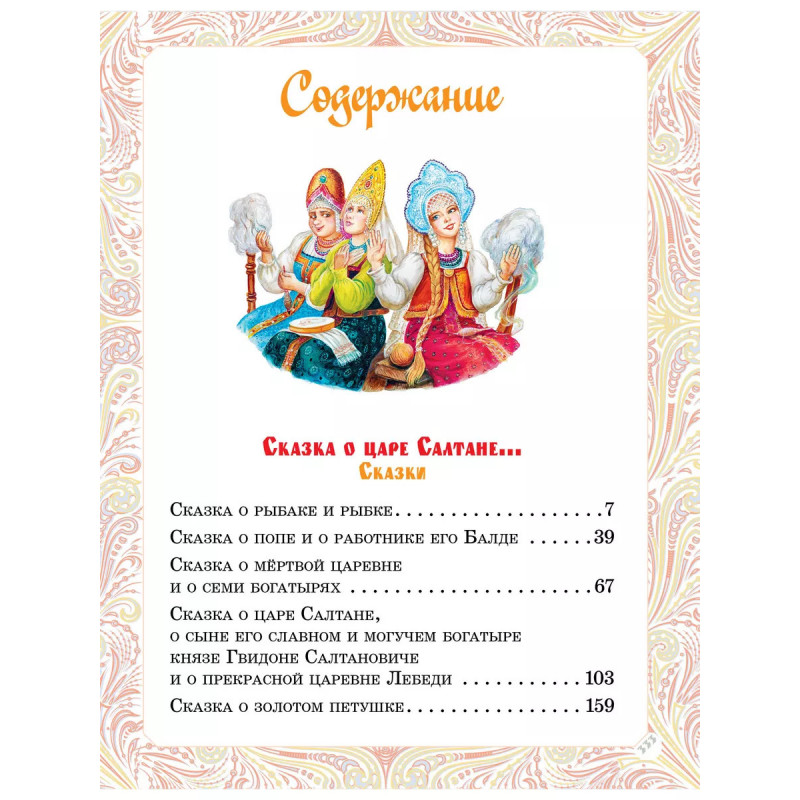 Содержание

Сказка о царе Салтане...
Сказки

Сказка о рыбаке и рыбке 7

Сказка о попе и о работнике его Балде 39

Сказка о мёртвой царевне
и о семи богатырях 67

Сказка о царе Салтане,
о сыне его славном и могучем богатыре
князе Гвидоне Салтановиче
и о прекрасной царевне Лебеди 103

Сказка о золотом петушке 159